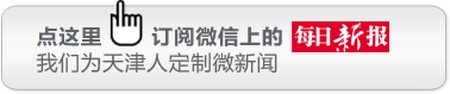 点这里 订阅微信上的 每日新报
我们为天津人定制微新闻